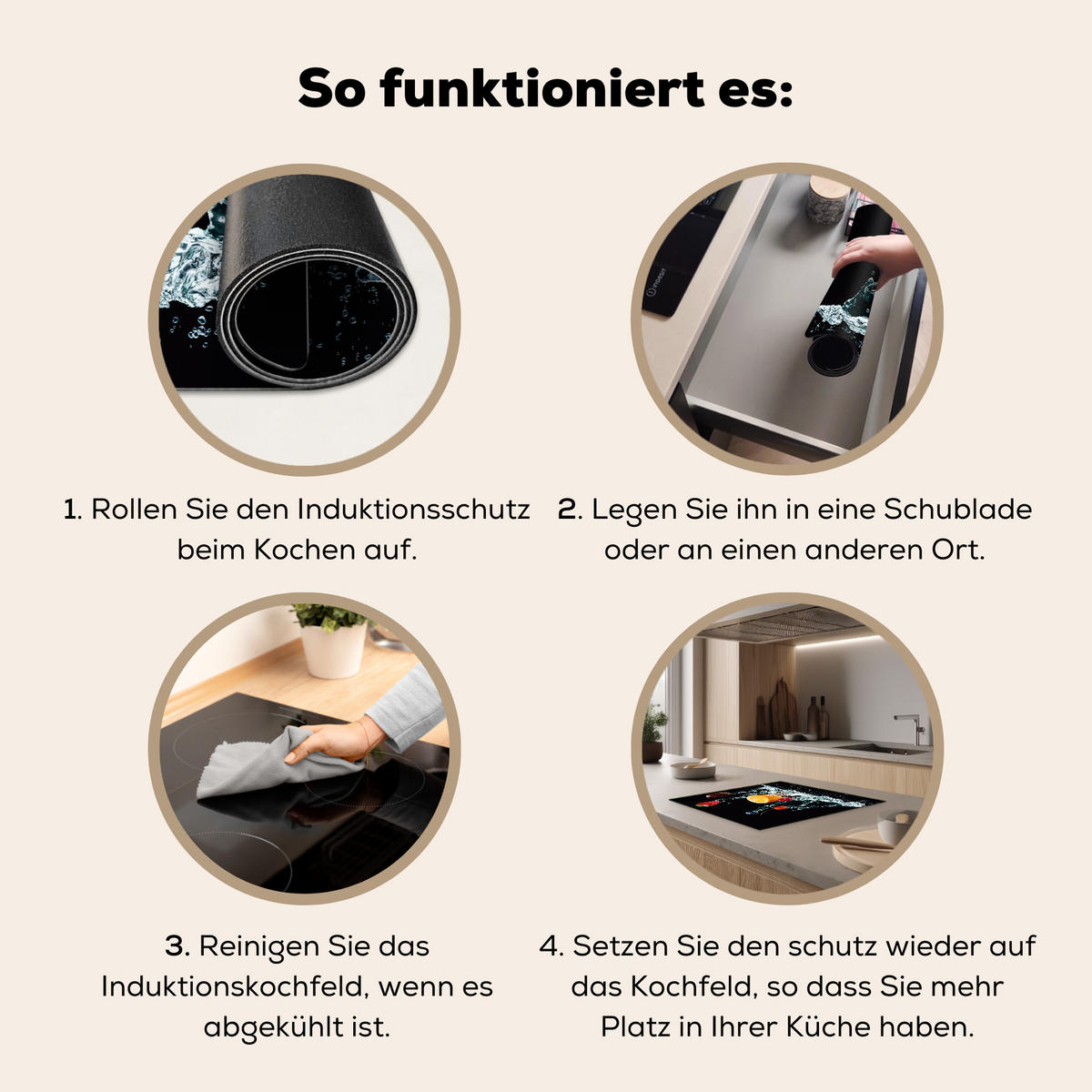 So funktioniert es:

1. Rollen Sie den Induktionsschutz beim Kochen auf.

2. Legen Sie ihn in eine Schublade oder an einen anderen Ort.

3. Reinigen Sie das Induktionskochfeld, wenn es abgekühlt ist.

4. Setzen Sie den schutz wieder auf das Kochfeld, so dass Sie mehr Platz in Ihrer Küche haben.